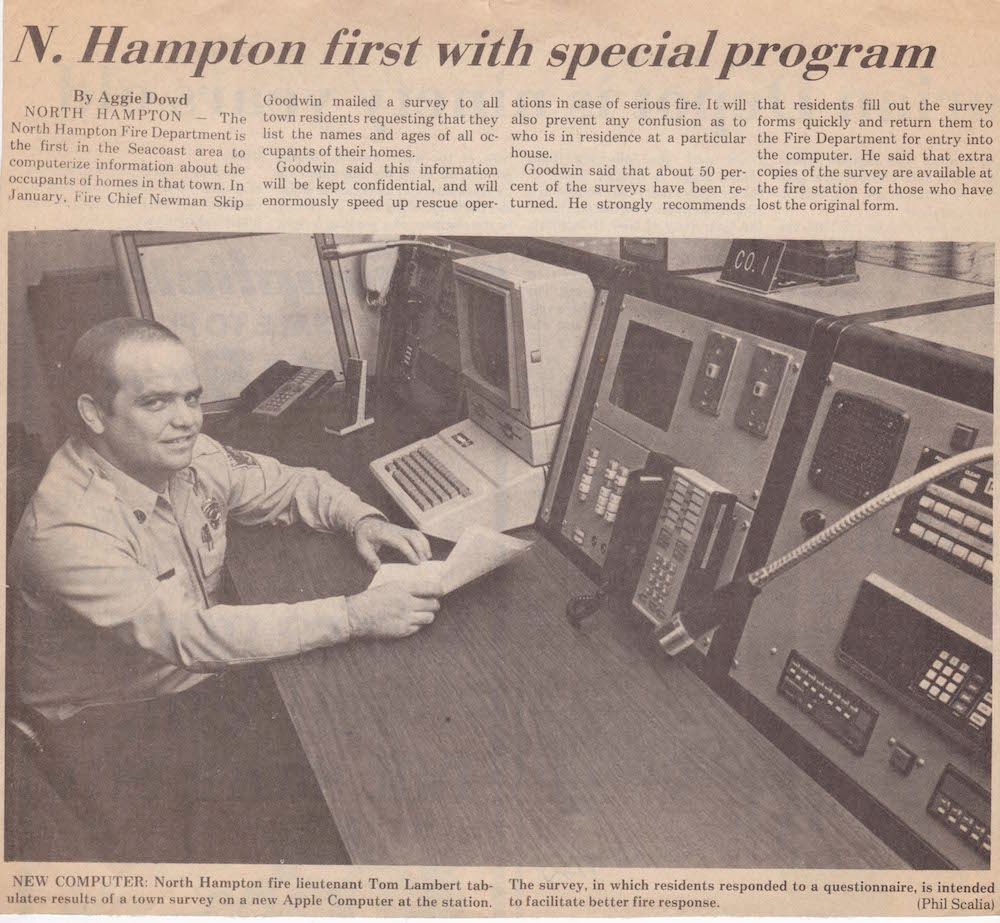 N. Hampton first with special program

By Aggie Dowd

NORTH HAMPTON — The North Hampton Fire Department is the first in the Seacoast area to computerize information about the occupants of homes in that town. In January, Fire Chief Newman Skip Goodwin mailed a survey to all town residents requesting that they list the names and ages of all occupants of their homes.

Goodwin said this information will be kept confidential, and will enormously speed up rescue operations in case of serious fire. It will also prevent any confusion as to who is in residence at a particular house.

Goodwin said that about 50 percent of the surveys have been returned. He strongly recommends that residents fill out the survey forms quickly and return them to the Fire Department for entry into the computer. He said that extra copies of the survey are available at the fire station for those who have lost the original form.

CO. 1

NEW COMPUTER: North Hampton fire lieutenant Tom Lambert tabulates results of a town survey on a new Apple Computer at the station. The survey, in which residents responded to a questionnaire, is intended to facilitate better fire response. (Phil Scalia)